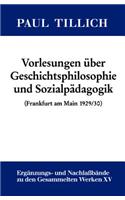 PAUL TILLICH

Vorlesungen über Geschichtsphilosophie und Sozialpädagogik

(Frankfurt am Main 1929/30)

Ergänzungs- und Nachlaßbände zu den Gesammelten Werken XV